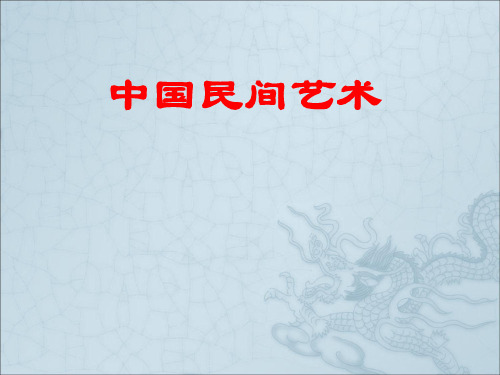 中国民间艺术